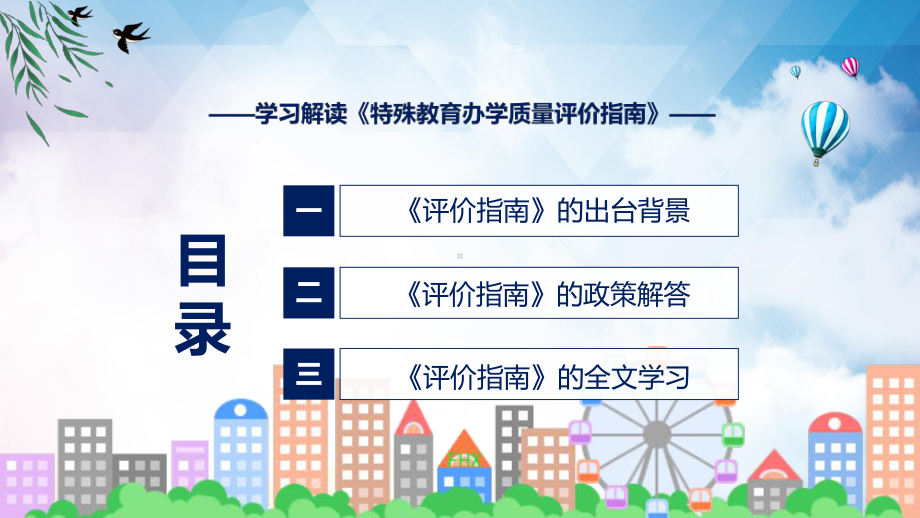 ——学习解读《特殊教育办学质量评价指南》——

目录

一 《评价指南》的出台背景

二 《评价指南》的政策解答

三 《评价指南》的全文学习

FHX